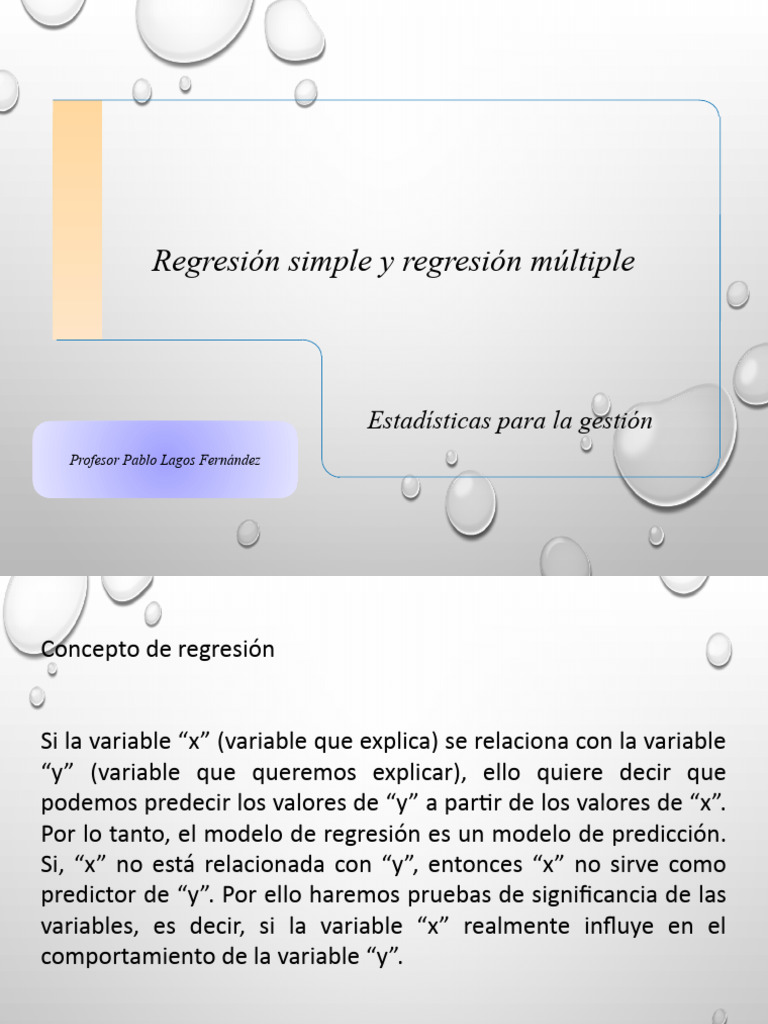 Regresión simple y regresión múltiple

Estadísticas para la gestión

Profesor Pablo Lagos Fernández

Concepto de regresión

Si la variable “x” (variable que explica) se relaciona con la variable “y” (variable que queremos explicar), ello quiere decir que podemos predecir los valores de “y” a partir de los valores de “x”. Por lo tanto, el modelo de regresión es un modelo de predicción. Si, “x” no está relacionada con “y”, entonces “x” no sirve como predictor de “y”. Por ello haremos pruebas de significancia de las variables, es decir, si la variable “x” realmente influye en el comportamiento de la variable “y”.